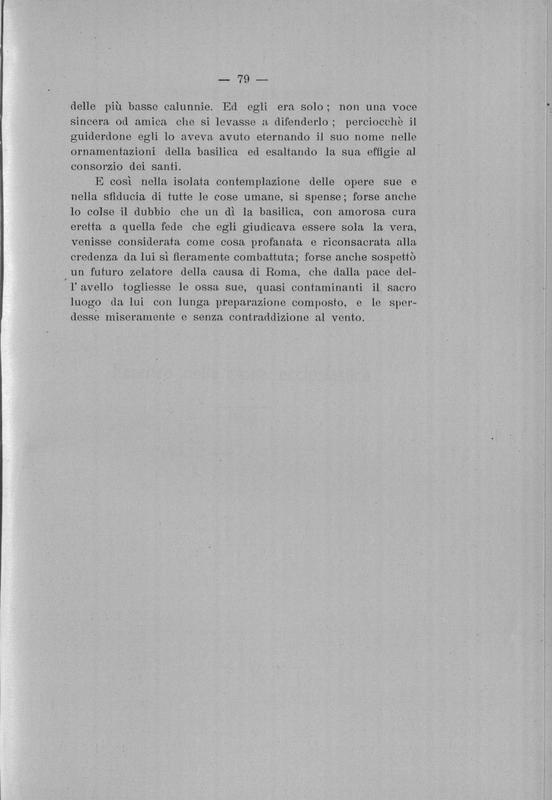 — 79 —

delle più basse calunnie. Ed egli era solo; non una voce sincera od amica che si levasse a difenderlo; perciocchè il guiderdone egli lo aveva avuto eternando il suo nome nelle ornamentazioni della basilica ed esaltando la sua effigie al consorzio dei santi.

E così nella isolata contemplazione delle opere sue e nella sfiducia di tutte le cose umane, si spense; forse anche lo colse il dubbio che un dì la basilica, con amorosa cura eretta a quella fede che egli giudicava essere sola la vera, venisse considerata come cosa profanata e riconsacrata alla credenza da lui sì fieramente combattuta; forse anche sospettò un futuro zelatore della causa di Roma, che dalla pace dell'avello togliesse le ossa sue, quasi contaminanti il sacro luogo da lui con lunga preparazione composto, e le sperdesse miseramente e senza contraddizione al vento.